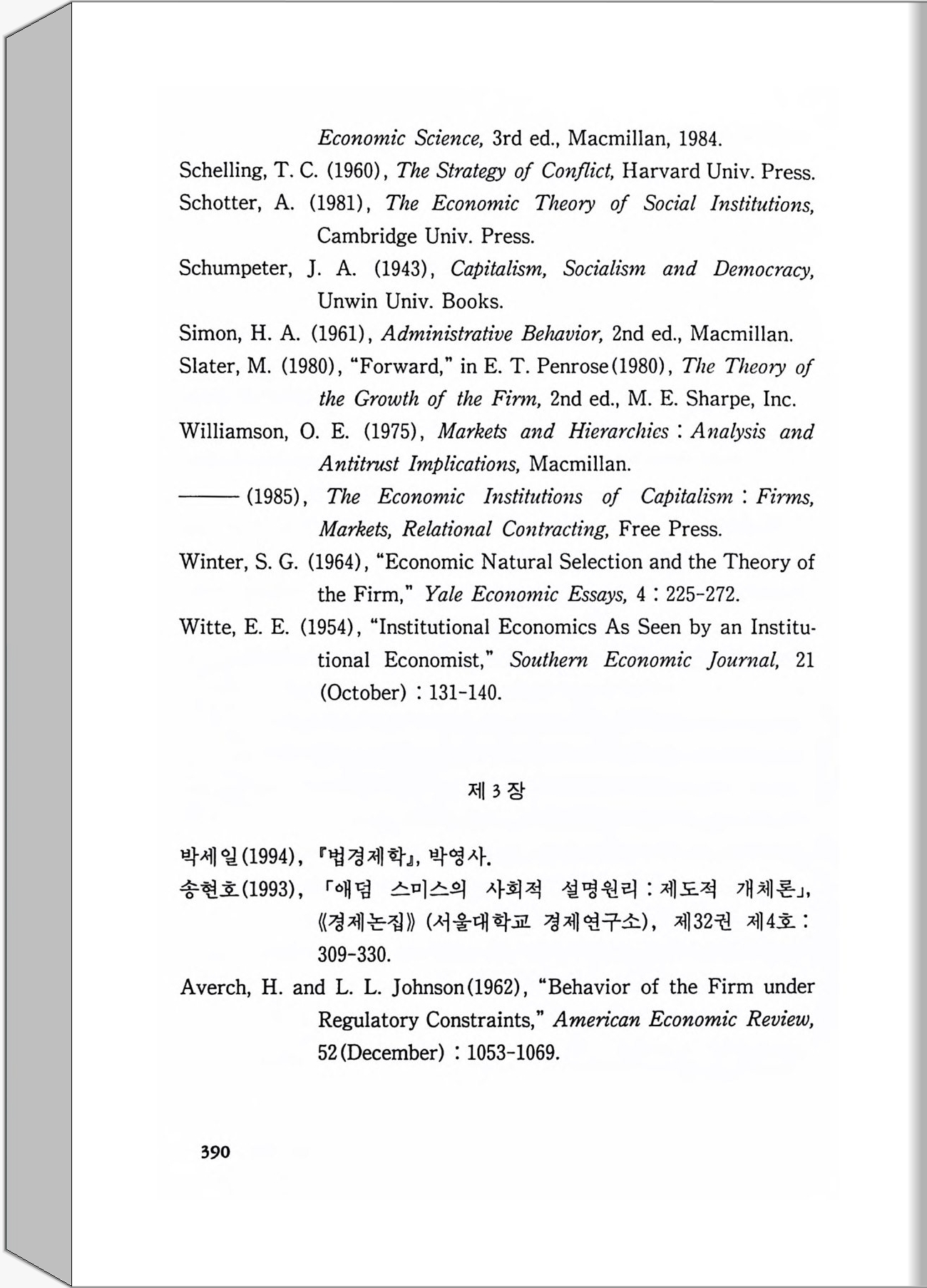 Economic Science, 3rd ed., Macmillan, 1984.

Schelling, T. C. (1960), The Strategy of Conflict, Harvard Univ. Press.

Schotter, A. (1981), The Economic Theory of Social Institutions, Cambridge Univ. Press.

Schumpeter, J. A. (1943), Capitalism, Socialism and Democracy, Unwin Univ. Books.

Simon, H. A. (1961), Administrative Behavior, 2nd ed., Macmillan.

Slater, M. (1980), "Forward," in E. T. Penrose(1980), The Theory of the Growth of the Firm, 2nd ed., M. E. Sharpe, Inc.

Williamson, O. E. (1975), Markets and Hierarchies : Analysis and Antitrust Implications, Macmillan.

——— (1985), The Economic Institutions of Capitalism : Firms, Markets, Relational Contracting, Free Press.

Winter, S. G. (1964), "Economic Natural Selection and the Theory of the Firm," Yale Economic Essays, 4 : 225-272.

Witte, E. E. (1954), "Institutional Economics As Seen by an Institutional Economist," Southern Economic Journal, 21 (October) : 131-140.

제 3 장

박세일(1994), 『법경제학』, 박영사.

송현호(1993), 「애덤 스미스의 사회적 설명원리 : 제도적 개체론」, 《경제논집》 (서울대학교 경제연구소), 제32권 제4호 : 309-330.

Averch, H. and L. L. Johnson(1962), "Behavior of the Firm under Regulatory Constraints," American Economic Review, 52(December) : 1053-1069.

390